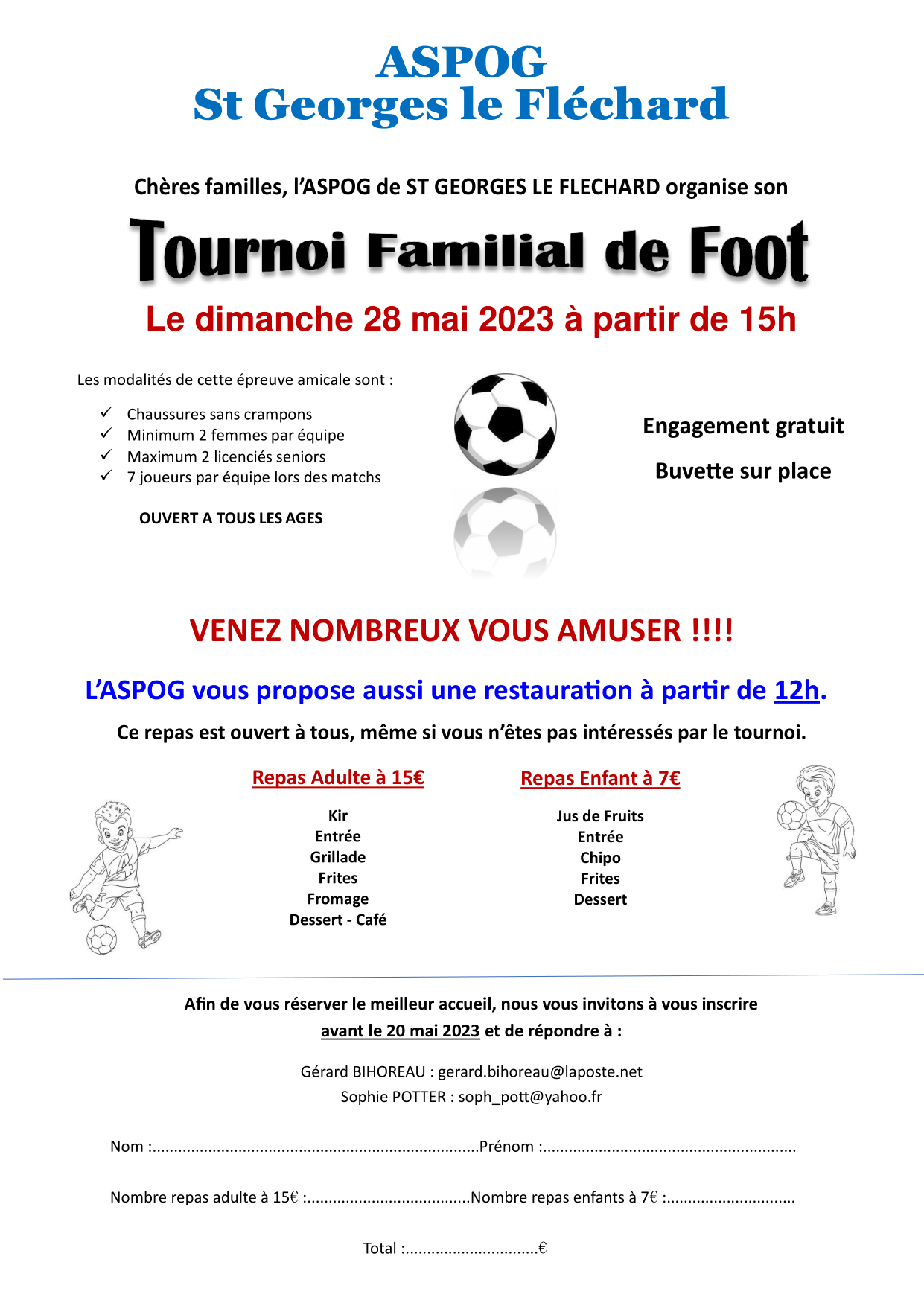 ASPOG
St Georges le Fléchard

Chères familles, l'ASPOG de ST GEORGES LE FLECHARD organise son

Tournoi Familial de Foot

Le dimanche 28 mai 2023 à partir de 15h

Les modalités de cette épreuve amicale sont :

✓ Chaussures sans crampons
✓ Minimum 2 femmes par équipe
✓ Maximum 2 licenciés seniors
✓ 7 joueurs par équipe lors des matchs

OUVERT A TOUS LES AGES

Engagement gratuit

Buvette sur place

VENEZ NOMBREUX VOUS AMUSER !!!!

L'ASPOG vous propose aussi une restauration à partir de 12h.

Ce repas est ouvert à tous, même si vous n'êtes pas intéressés par le tournoi.

Repas Adulte à 15€

Kir
Entrée
Grillade
Frites
Fromage
Dessert - Café

Repas Enfant à 7€

Jus de Fruits
Entrée
Chipo
Frites
Dessert

Afin de vous réserver le meilleur accueil, nous vous invitons à vous inscrire avant le 20 mai 2023 et de répondre à :

Gérard BIHOREAU : gerard.bihoreau@laposte.net
Sophie POTTER : soph_pott@yahoo.fr

Nom :..........................................................................Prénom :..........................................................

Nombre repas adulte à 15€ :.....................................Nombre repas enfants à 7€ :..............................

Total :...............................€